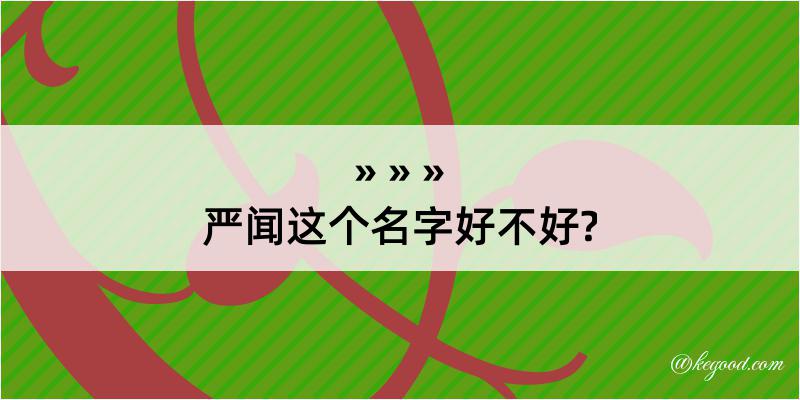 » » »
严闻这个名字好不好?

@kegood.com